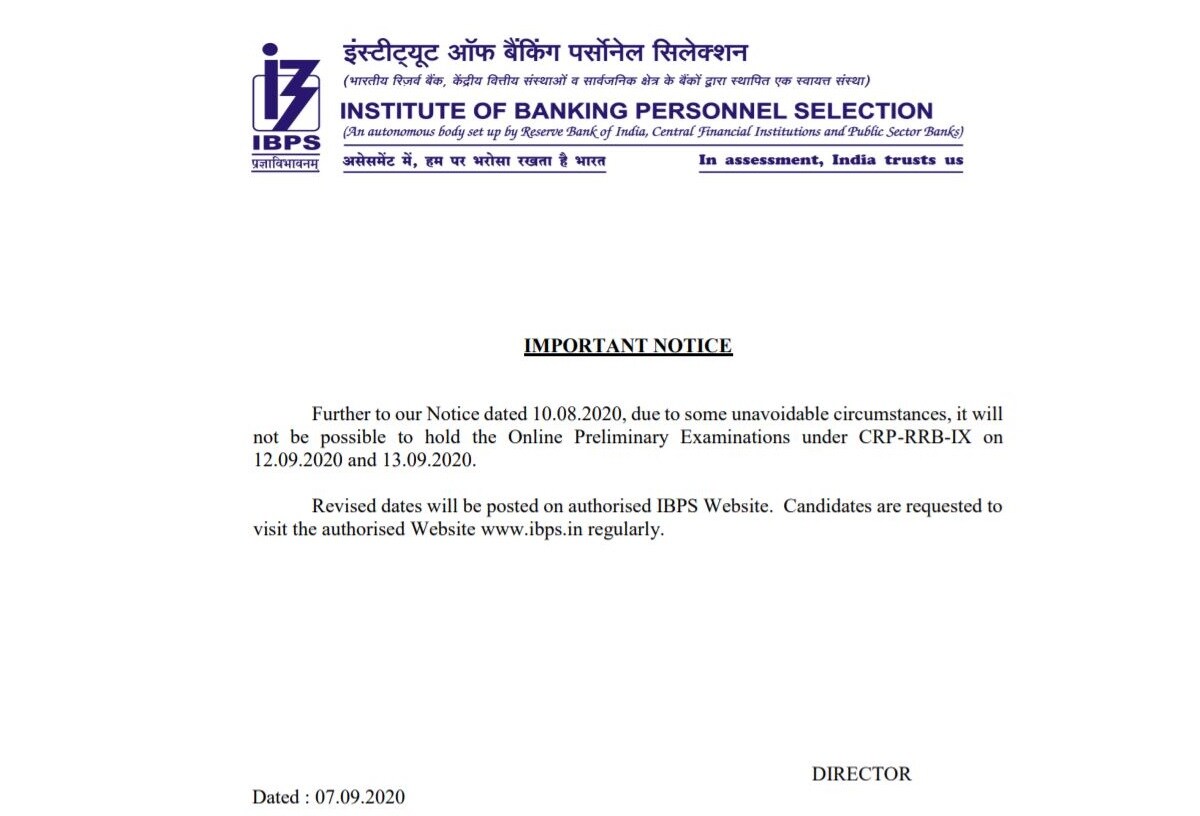 IBPS
प्रज्ञाविभावनम्

इंस्टीट्यूट ऑफ बैंकिंग पर्सोनेल सिलेक्शन
(भारतीय रिज़र्व बैंक, केंद्रीय वित्तीय संस्थाओं व सार्वजनिक क्षेत्र के बैंकों द्वारा स्थापित एक स्वायत्त संस्था)
INSTITUTE OF BANKING PERSONNEL SELECTION
(An autonomous body set up by Reserve Bank of India, Central Financial Institutions and Public Sector Banks)
असेसमेंट में, हम पर भरोसा रखता है भारत
In assessment, India trusts us

IMPORTANT NOTICE

Further to our Notice dated 10.08.2020, due to some unavoidable circumstances, it will not be possible to hold the Online Preliminary Examinations under CRP-RRB-IX on 12.09.2020 and 13.09.2020.

Revised dates will be posted on authorised IBPS Website. Candidates are requested to visit the authorised Website www.ibps.in regularly.

DIRECTOR

Dated : 07.09.2020